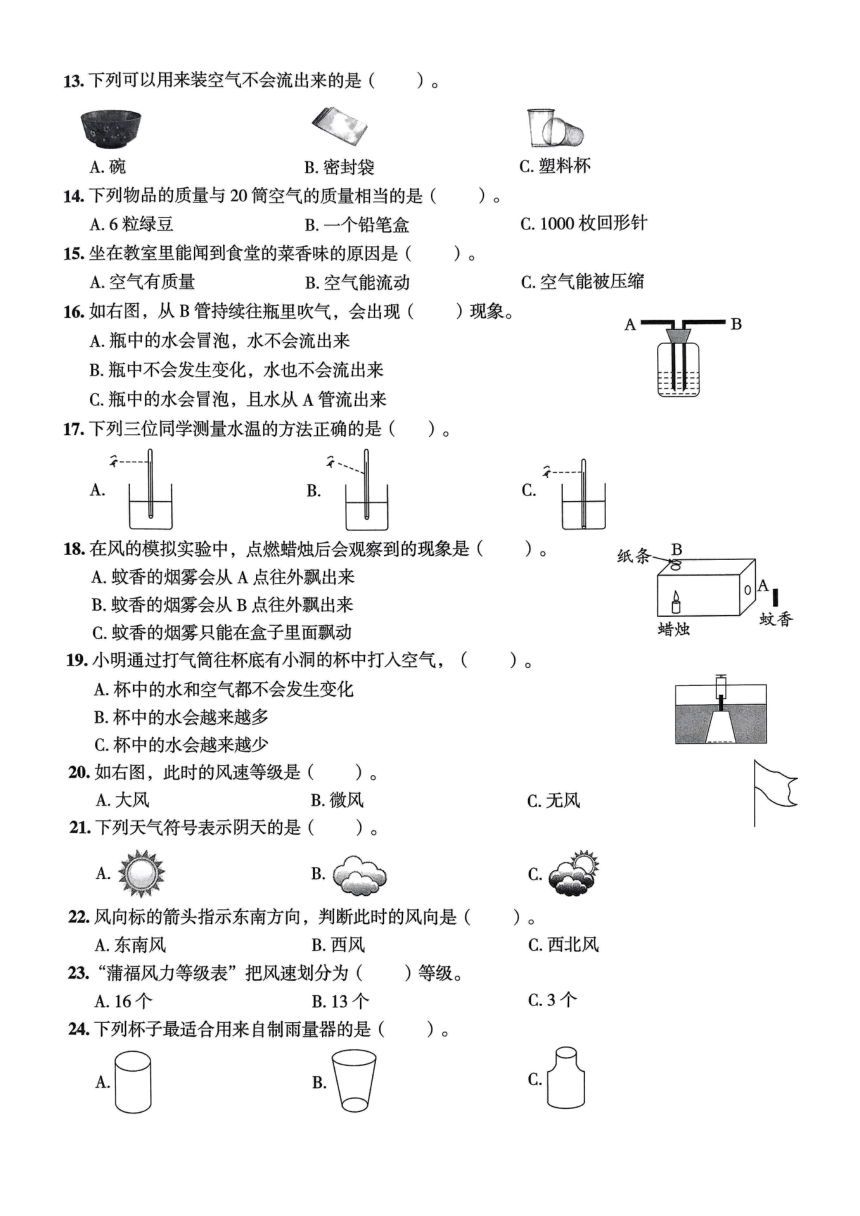 13. 下列可以用来装空气不会流出来的是（　　）。

A. 碗　　B. 密封袋　　C. 塑料杯

14. 下列物品的质量与 20 筒空气的质量相当的是（　　）。

A. 6 粒绿豆　　B. 一个铅笔盒　　C. 1000 枚回形针

15. 坐在教室里能闻到食堂的菜香味的原因是（　　）。

A. 空气有质量　　B. 空气能流动　　C. 空气能被压缩

16. 如右图，从 B 管持续往瓶里吹气，会出现（　　）现象。

A. 瓶中的水会冒泡，水不会流出来

B. 瓶中不会发生变化，水也不会流出来

C. 瓶中的水会冒泡，且水从 A 管流出来

A　B

17. 下列三位同学测量水温的方法正确的是（　　）。

A.　　B.　　C.

18. 在风的模拟实验中，点燃蜡烛后会观察到的现象是（　　）。

A. 蚊香的烟雾会从 A 点往外飘出来

B. 蚊香的烟雾会从 B 点往外飘出来

C. 蚊香的烟雾只能在盒子里面飘动

纸条 B　A　蜡烛　蚊香

19. 小明通过打气筒往杯底有小洞的杯中打入空气，（　　）。

A. 杯中的水和空气都不会发生变化

B. 杯中的水会越来越多

C. 杯中的水会越来越少

20. 如右图，此时的风速等级是（　　）。

A. 大风　　B. 微风　　C. 无风

21. 下列天气符号表示阴天的是（　　）。

A.　　B.　　C.

22. 风向标的箭头指示东南方向，判断此时的风向是（　　）。

A. 东南风　　B. 西风　　C. 西北风

23. “蒲福风力等级表”把风速划分为（　　）等级。

A. 16 个　　B. 13 个　　C. 3 个

24. 下列杯子最适合用来自制雨量器的是（　　）。

A.　　B.　　C.